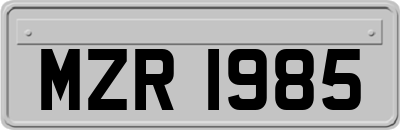 MZR 1985